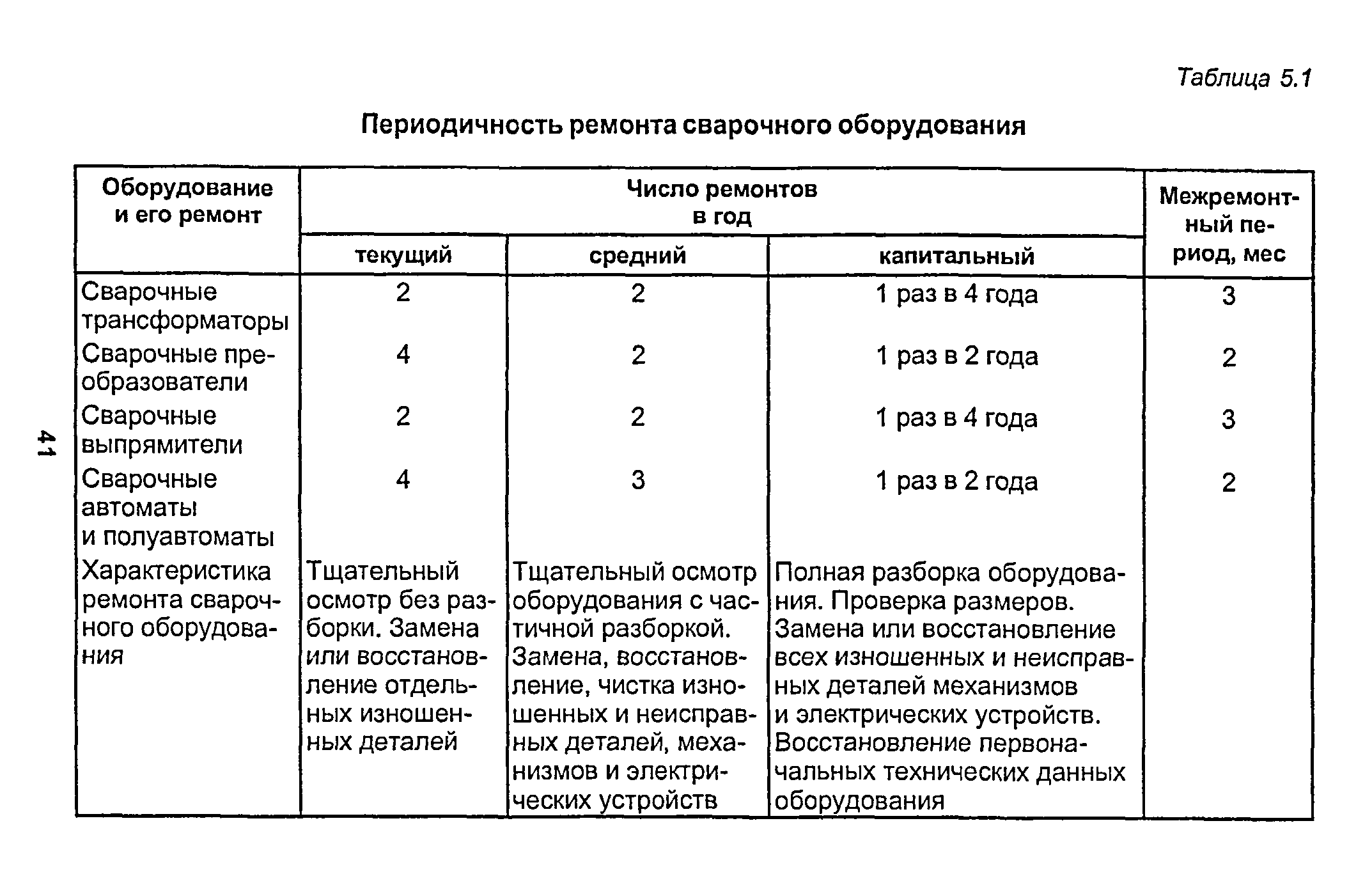 Таблица 5.1

Периодичность ремонта сварочного оборудования

| Оборудование и его ремонт | Число ремонтов в год: текущий | Число ремонтов в год: средний | Число ремонтов в год: капитальный | Межремонтный период, мес |
|---|---|---|---|---|
| Сварочные трансформаторы | 2 | 2 | 1 раз в 4 года | 3 |
| Сварочные преобразователи | 4 | 2 | 1 раз в 2 года | 2 |
| Сварочные выпрямители | 2 | 2 | 1 раз в 4 года | 3 |
| Сварочные автоматы и полуавтоматы | 4 | 3 | 1 раз в 2 года | 2 |
| Характеристика ремонта сварочного оборудования | Тщательный осмотр без разборки. Замена или восстановление отдельных изношенных деталей | Тщательный осмотр оборудования с частичной разборкой. Замена, восстановление, чистка изношенных и неисправных деталей, механизмов и электрических устройств | Полная разборка оборудования. Проверка размеров. Замена или восстановление всех изношенных и неисправных деталей механизмов и электрических устройств. Восстановление первоначальных технических данных оборудования | |

41